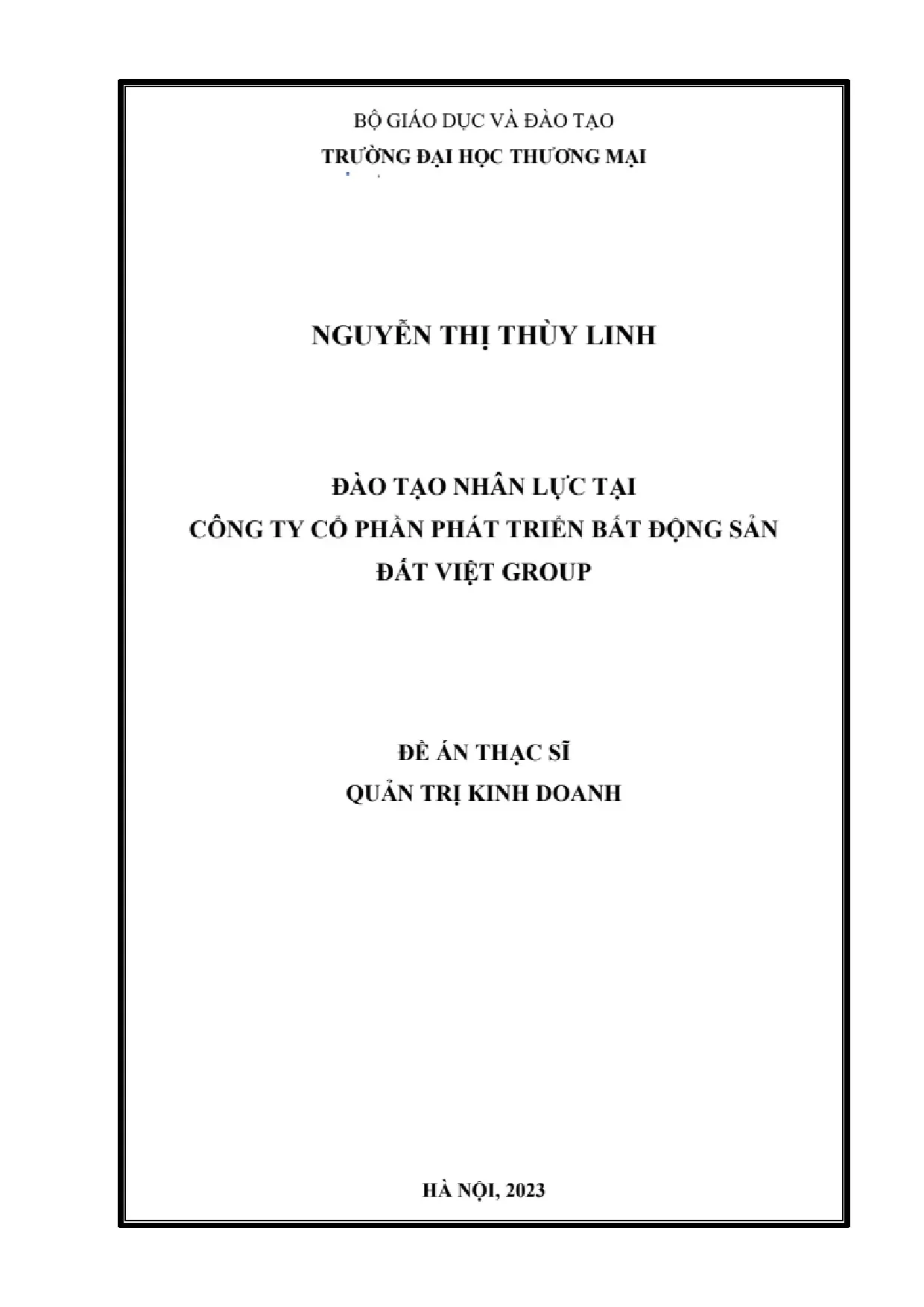 BỘ GIÁO DỤC VÀ ĐÀO TẠO
TRƯỜNG ĐẠI HỌC THƯƠNG MẠI

NGUYỄN THỊ THÙY LINH

ĐÀO TẠO NHÂN LỰC TẠI
CÔNG TY CỔ PHẦN PHÁT TRIỂN BẤT ĐỘNG SẢN
ĐẤT VIỆT GROUP

ĐỀ ÁN THẠC SĨ
QUẢN TRỊ KINH DOANH

HÀ NỘI, 2023